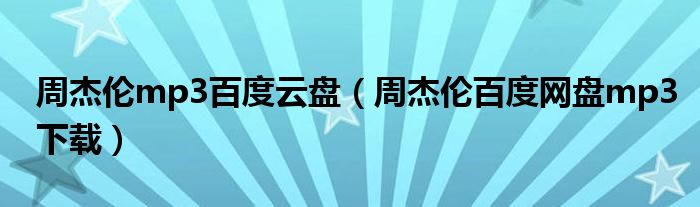 周杰伦mp3百度云盘（周杰伦百度网盘mp3下载）